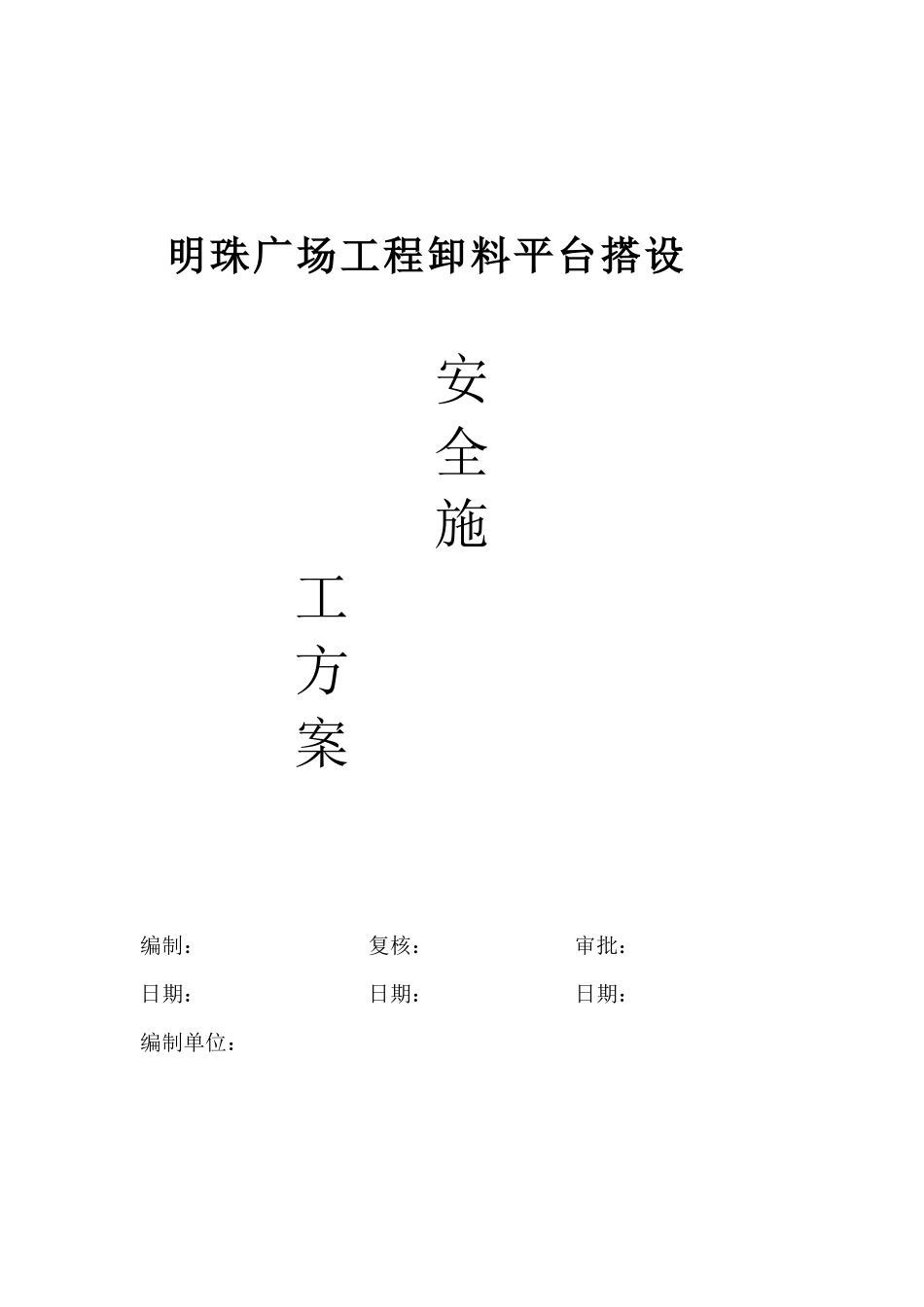 明珠广场工程卸料平台搭设

安
全
施
工
方
案

编制：　　　　复核：　　　　审批：

日期：　　　　日期：　　　　日期：

编制单位：